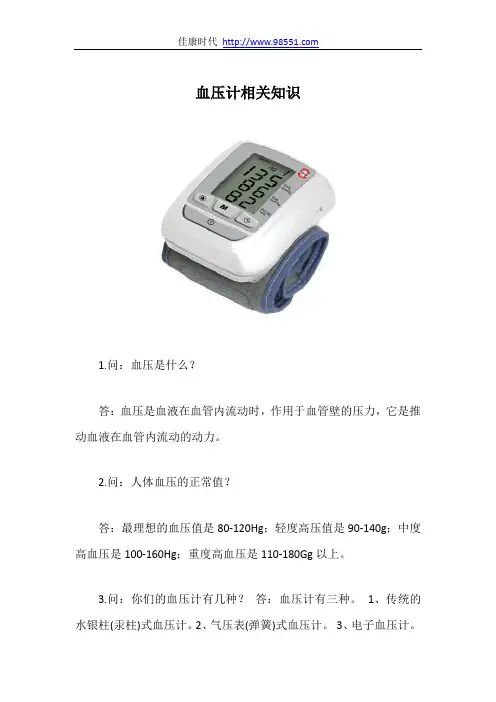 佳康时代 http://www.98551.com

血压计相关知识

1.问：血压是什么？

答：血压是血液在血管内流动时，作用于血管壁的压力，它是推动血液在血管内流动的动力。

2.问：人体血压的正常值？

答：最理想的血压值是80-120Hg；轻度高压值是90-140g；中度高血压是100-160Hg；重度高血压是110-180Gg以上。

3.问：你们的血压计有几种？ 答：血压计有三种。 1、传统的水银柱(汞柱)式血压计。2、气压表(弹簧)式血压计。 3、电子血压计。